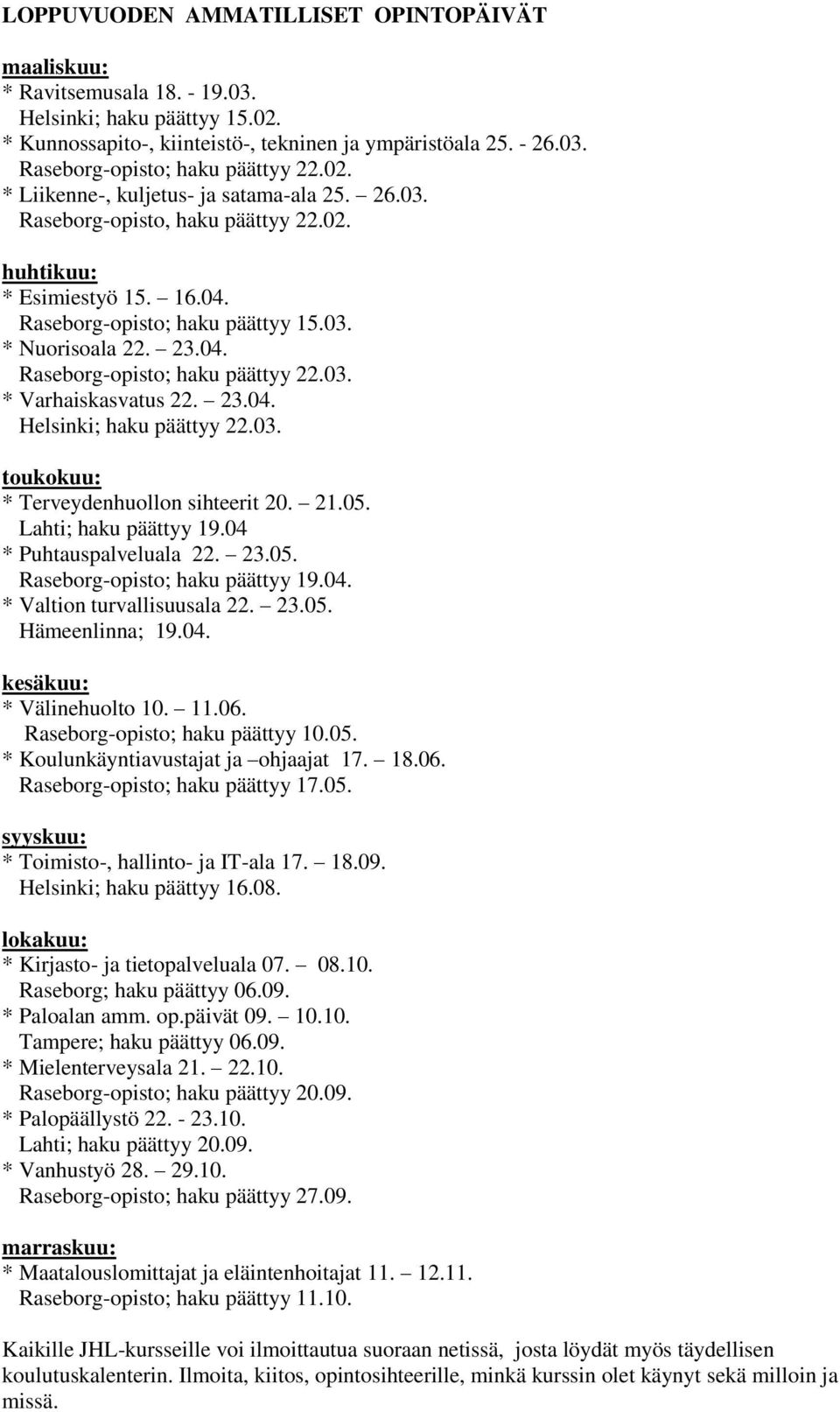 LOPPUVUODEN AMMATILLISET OPINTOPÄIVÄT

maaliskuu:
* Ravitsemusala 18. - 19.03.
Helsinki; haku päättyy 15.02.
* Kunnossapito-, kiinteistö-, tekninen ja ympäristöala 25. - 26.03.
Raseborg-opisto; haku päättyy 22.02.
* Liikenne-, kuljetus- ja satama-ala 25. – 26.03.
Raseborg-opisto, haku päättyy 22.02.

huhtikuu:
* Esimiestyö 15. – 16.04.
Raseborg-opisto; haku päättyy 15.03.
* Nuorisoala 22. – 23.04.
Raseborg-opisto; haku päättyy 22.03.
* Varhaiskasvatus 22. – 23.04.
Helsinki; haku päättyy 22.03.

toukokuu:
* Terveydenhuollon sihteerit 20. – 21.05.
Lahti; haku päättyy 19.04
* Puhtauspalveluala 22. – 23.05.
Raseborg-opisto; haku päättyy 19.04.
* Valtion turvallisuusala 22. – 23.05.
Hämeenlinna; 19.04.

kesäkuu:
* Välinehuolto 10. – 11.06.
Raseborg-opisto; haku päättyy 10.05.
* Koulunkäyntiavustajat ja –ohjaajat 17. – 18.06.
Raseborg-opisto; haku päättyy 17.05.

syyskuu:
* Toimisto-, hallinto- ja IT-ala 17. – 18.09.
Helsinki; haku päättyy 16.08.

lokakuu:
* Kirjasto- ja tietopalveluala 07. – 08.10.
Raseborg; haku päättyy 06.09.
* Paloalan amm. op.päivät 09. – 10.10.
Tampere; haku päättyy 06.09.
* Mielenterveysala 21. – 22.10.
Raseborg-opisto; haku päättyy 20.09.
* Palopäällystö 22. - 23.10.
Lahti; haku päättyy 20.09.
* Vanhustyö 28. – 29.10.
Raseborg-opisto; haku päättyy 27.09.

marraskuu:
* Maatalouslomittajat ja eläintenhoitajat 11. – 12.11.
Raseborg-opisto; haku päättyy 11.10.

Kaikille JHL-kursseille voi ilmoittautua suoraan netissä, josta löydät myös täydellisen koulutuskalenterin. Ilmoita, kiitos, opintosihteerille, minkä kurssin olet käynyt sekä milloin ja missä.